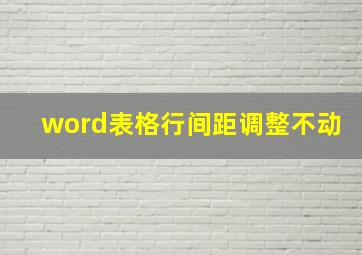 word表格行间距调整不动